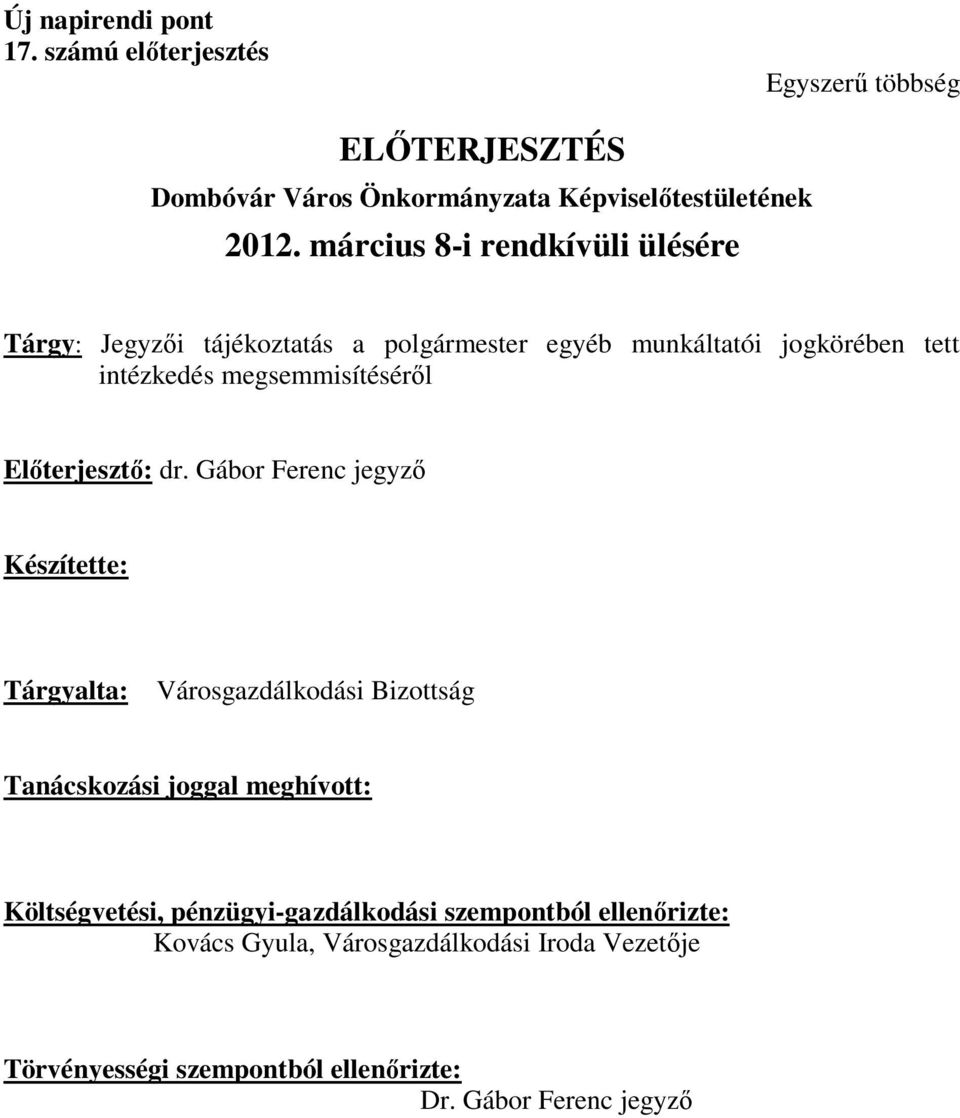 Új napirendi pont
17. számú előterjesztés

Egyszerű többség

ELŐTERJESZTÉS
Dombóvár Város Önkormányzata Képviselőtestületének
2012. március 8-i rendkívüli ülésére

Tárgy: Jegyzői tájékoztatás a polgármester egyéb munkáltatói jogkörében tett intézkedés megsemmisítéséről

Előterjesztő: dr. Gábor Ferenc jegyző

Készítette:

Tárgyalta: Városgazdálkodási Bizottság

Tanácskozási joggal meghívott:

Költségvetési, pénzügyi-gazdálkodási szempontból ellenőrizte:
Kovács Gyula, Városgazdálkodási Iroda Vezetője

Törvényességi szempontból ellenőrizte:
Dr. Gábor Ferenc jegyző